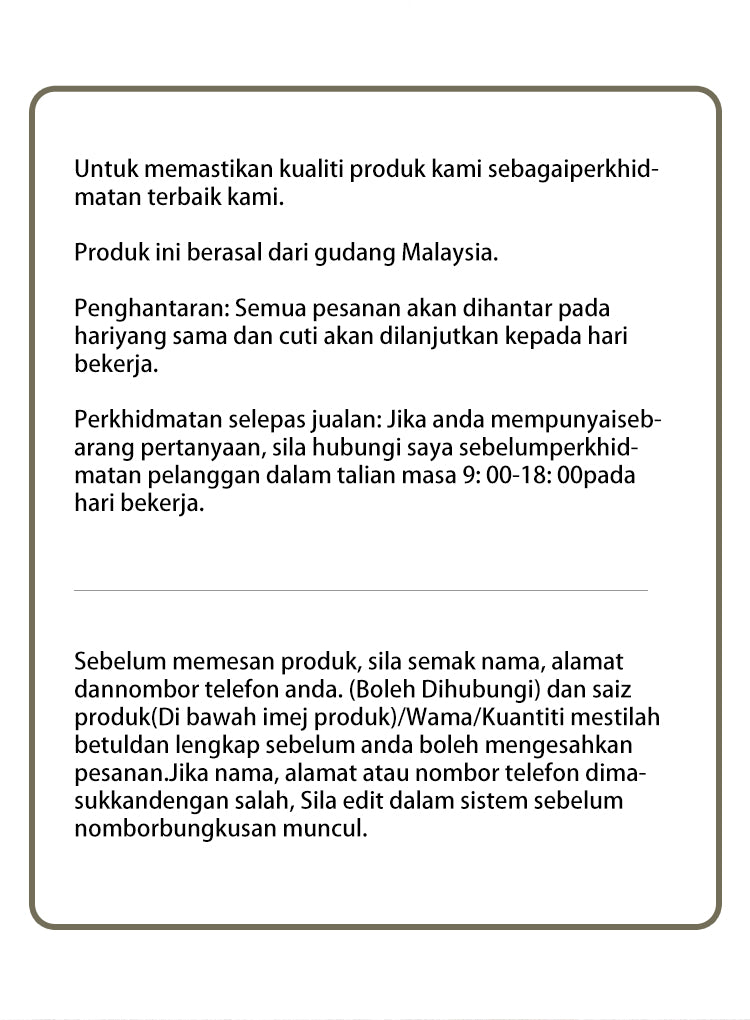 Untuk memastikan kualiti produk kami sebagaiperkhidmatan terbaik kami.

Produk ini berasal dari gudang Malaysia.

Penghantaran: Semua pesanan akan dihantar pada hariyang sama dan cuti akan dilanjutkan kepada hari bekerja.

Perkhidmatan selepas jualan: Jika anda mempunyaisebarang pertanyaan, sila hubungi saya sebelumperkhidmatan pelanggan dalam talian masa 9: 00-18: 00pada hari bekerja.

Sebelum memesan produk, sila semak nama, alamat dannombor telefon anda. (Boleh Dihubungi) dan saiz produk(Di bawah imej produk)/Wama/Kuantiti mestilah betuldan lengkap sebelum anda boleh mengesahkan pesanan.Jika nama, alamat atau nombor telefon dimasukkandengan salah, Sila edit dalam sistem sebelum nomborbungkusan muncul.